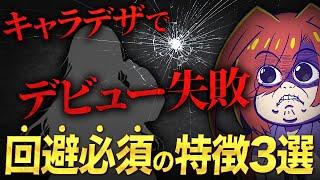 キャラデザで
デビュー失敗
回避必須の特徴3選